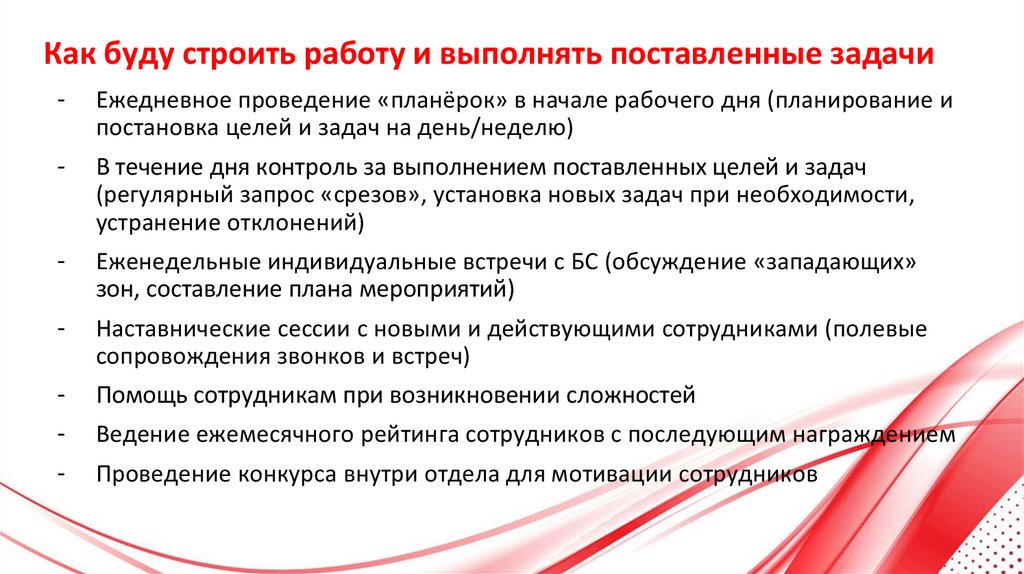 Как буду строить работу и выполнять поставленные задачи

- Ежедневное проведение «планёрок» в начале рабочего дня (планирование и постановка целей и задач на день/неделю)
- В течение дня контроль за выполнением поставленных целей и задач (регулярный запрос «срезов», установка новых задач при необходимости, устранение отклонений)
- Еженедельные индивидуальные встречи с БС (обсуждение «западающих» зон, составление плана мероприятий)
- Наставнические сессии с новыми и действующими сотрудниками (полевые сопровождения звонков и встреч)
- Помощь сотрудникам при возникновении сложностей
- Ведение ежемесячного рейтинга сотрудников с последующим награждением
- Проведение конкурса внутри отдела для мотивации сотрудников